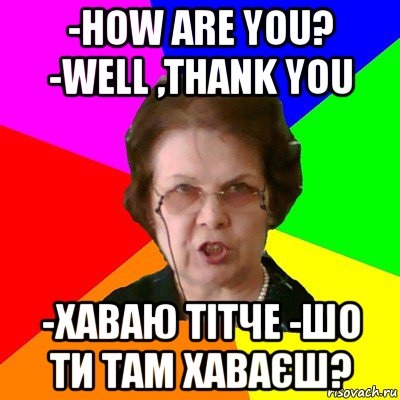 -HOW ARE YOU?
-WELL ,THANK YOU

-ХАВАЮ ТІТЧЕ -ШО ТИ ТАМ ХАВАЄШ?

risovach.ru